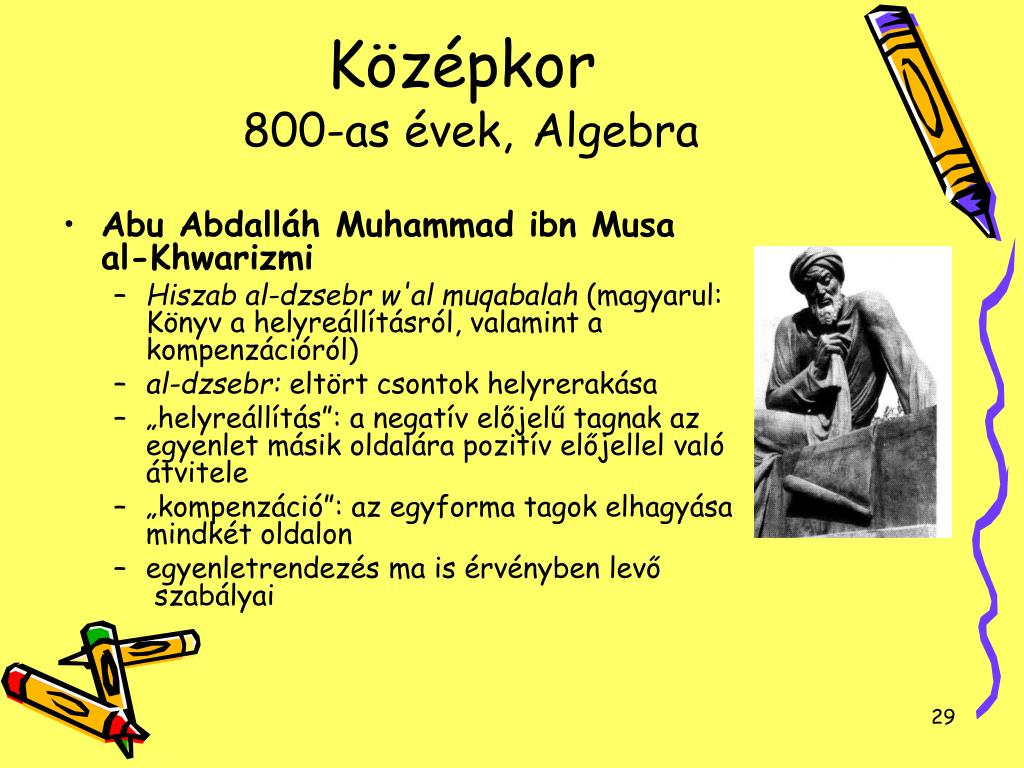 Középkor
800-as évek, Algebra

• Abu Abdalláh Muhammad ibn Musa al-Khwarizmi
– Hiszab al-dzsebr w'al muqabalah (magyarul: Könyv a helyreállításról, valamint a kompenzációról)
– al-dzsebr: eltört csontok helyrerakása
– „helyreállítás”: a negatív előjelű tagnak az egyenlet másik oldalára pozitív előjellel való átvitele
– „kompenzáció”: az egyforma tagok elhagyása mindkét oldalon
– egyenletrendezés ma is érvényben levő szabályai

29